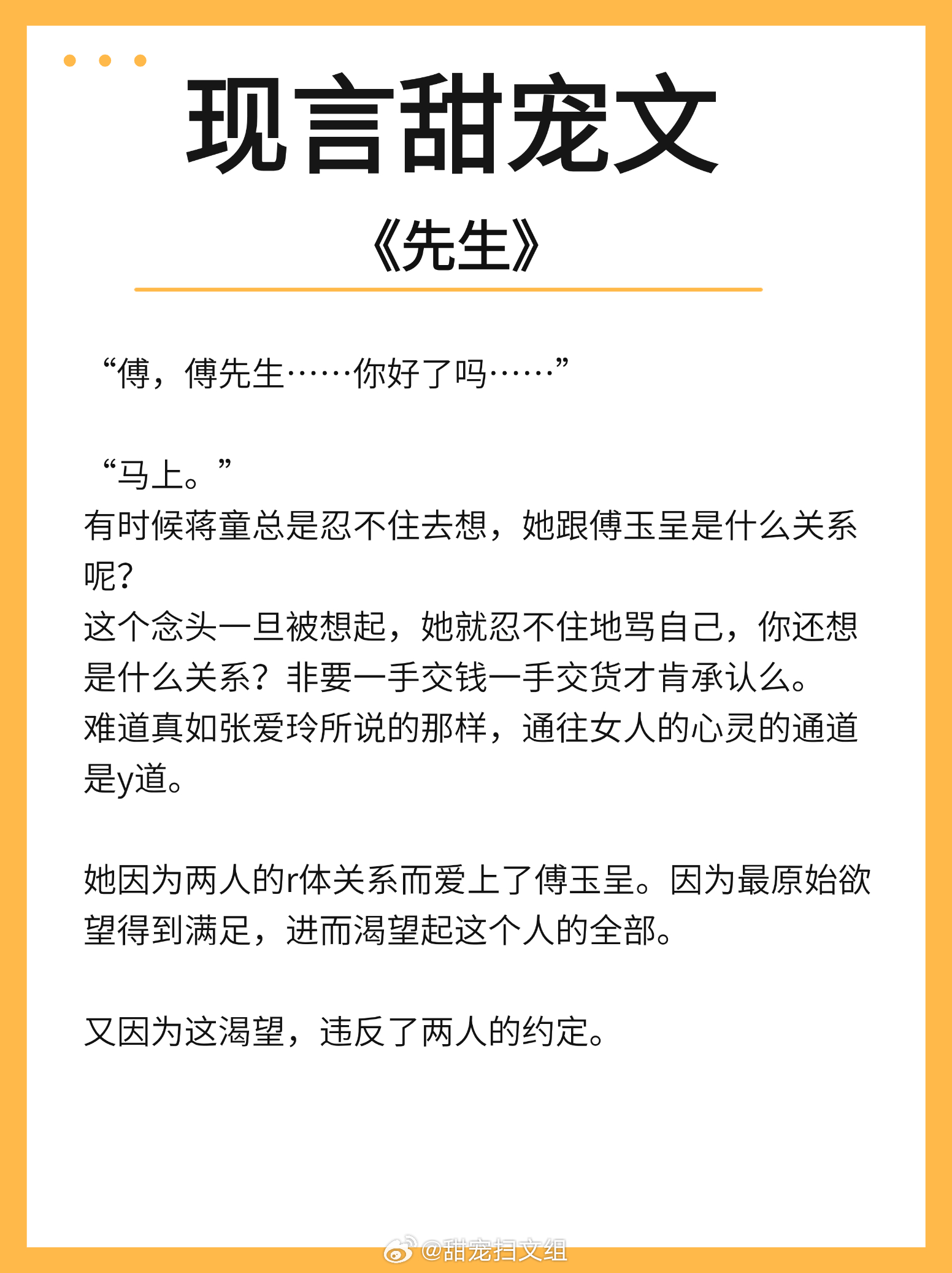 现言甜宠文

《先生》

“傅，傅先生……你好了吗……”

“马上。”

有时候蒋童总是忍不住去想，她跟傅玉呈是什么关系呢？

这个念头一旦被想起，她就忍不住地骂自己，你还想是什么关系？非要一手交钱一手交货才肯承认么。

难道真如张爱玲所说的那样，通往女人的心灵的通道是y道。

她因为两人的r体关系而爱上了傅玉呈。因为最原始欲望得到满足，进而渴望起这个人的全部。

又因为这渴望，违反了两人的约定。

@甜宠扫文组